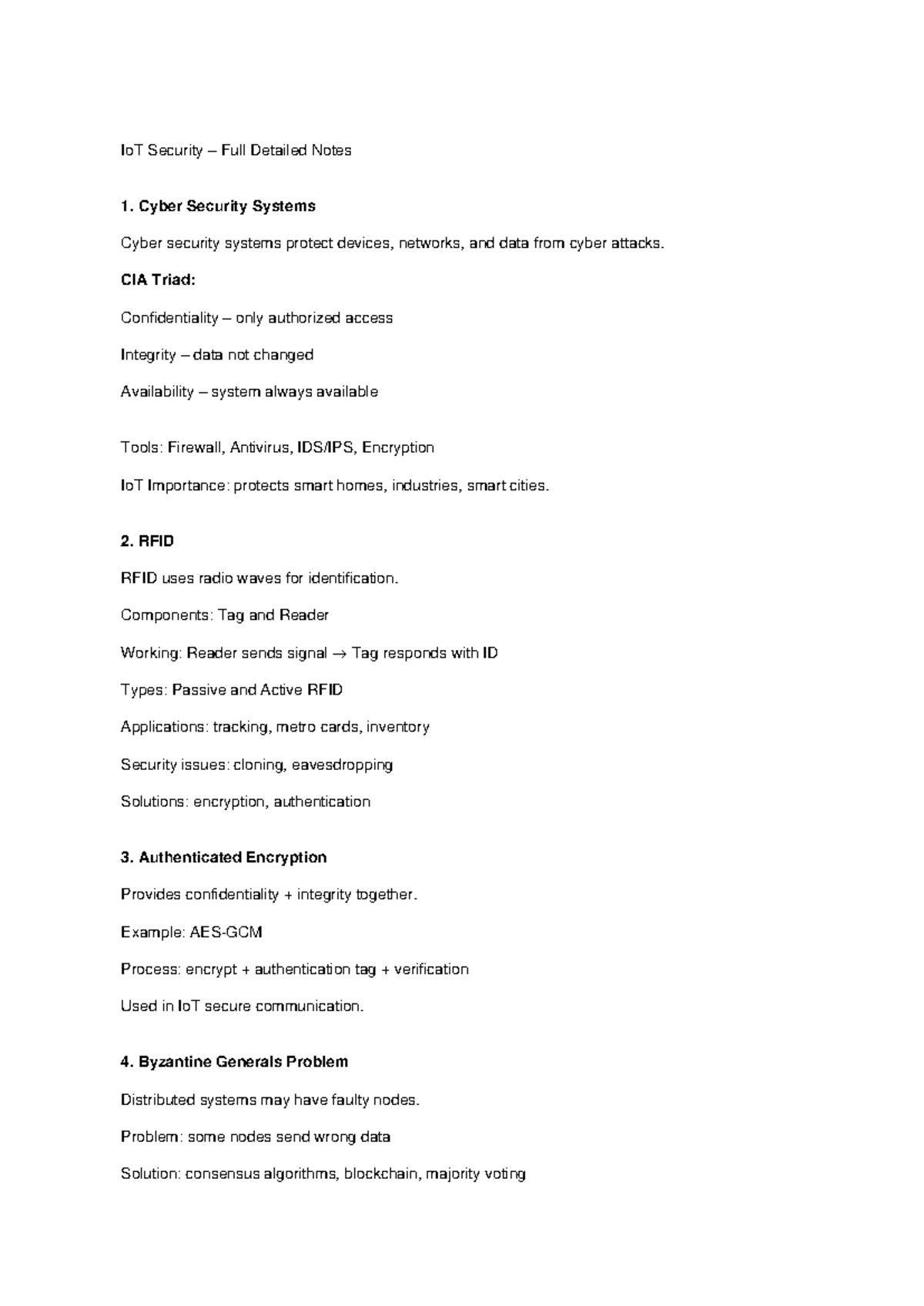 IoT Security – Full Detailed Notes

1. Cyber Security Systems

Cyber security systems protect devices, networks, and data from cyber attacks.

CIA Triad:

Confidentiality – only authorized access

Integrity – data not changed

Availability – system always available

Tools: Firewall, Antivirus, IDS/IPS, Encryption

IoT Importance: protects smart homes, industries, smart cities.

2. RFID

RFID uses radio waves for identification.

Components: Tag and Reader

Working: Reader sends signal → Tag responds with ID

Types: Passive and Active RFID

Applications: tracking, metro cards, inventory

Security issues: cloning, eavesdropping

Solutions: encryption, authentication

3. Authenticated Encryption

Provides confidentiality + integrity together.

Example: AES-GCM

Process: encrypt + authentication tag + verification

Used in IoT secure communication.

4. Byzantine Generals Problem

Distributed systems may have faulty nodes.

Problem: some nodes send wrong data

Solution: consensus algorithms, blockchain, majority voting